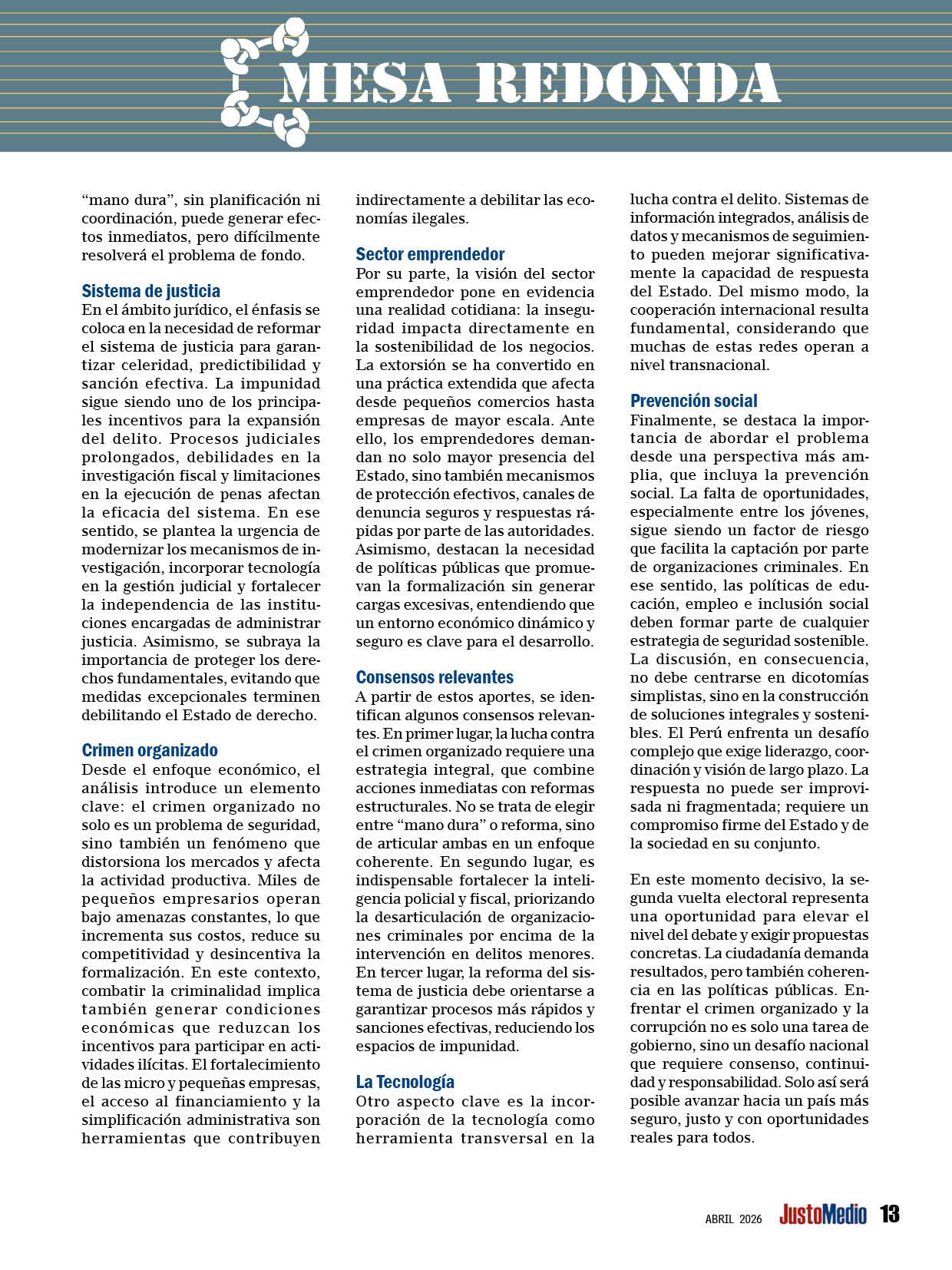 MESA REDONDA

“mano dura”, sin planificación ni coordinación, puede generar efectos inmediatos, pero difícilmente resolverá el problema de fondo.

Sistema de justicia
En el ámbito jurídico, el énfasis se coloca en la necesidad de reformar el sistema de justicia para garantizar celeridad, predictibilidad y sanción efectiva. La impunidad sigue siendo uno de los principales incentivos para la expansión del delito. Procesos judiciales prolongados, debilidades en la investigación fiscal y limitaciones en la ejecución de penas afectan la eficacia del sistema. En ese sentido, se plantea la urgencia de modernizar los mecanismos de investigación, incorporar tecnología en la gestión judicial y fortalecer la independencia de las instituciones encargadas de administrar justicia. Asimismo, se subraya la importancia de proteger los derechos fundamentales, evitando que medidas excepcionales terminen debilitando el Estado de derecho.

Crimen organizado
Desde el enfoque económico, el análisis introduce un elemento clave: el crimen organizado no solo es un problema de seguridad, sino también un fenómeno que distorsiona los mercados y afecta la actividad productiva. Miles de pequeños empresarios operan bajo amenazas constantes, lo que incrementa sus costos, reduce su competitividad y desincentiva la formalización. En este contexto, combatir la criminalidad implica también generar condiciones económicas que reduzcan los incentivos para participar en actividades ilícitas. El fortalecimiento de las micro y pequeñas empresas, el acceso al financiamiento y la simplificación administrativa son herramientas que contribuyen indirectamente a debilitar las economías ilegales.

Sector emprendedor
Por su parte, la visión del sector emprendedor pone en evidencia una realidad cotidiana: la inseguridad impacta directamente en la sostenibilidad de los negocios. La extorsión se ha convertido en una práctica extendida que afecta desde pequeños comercios hasta empresas de mayor escala. Ante ello, los emprendedores demandan no solo mayor presencia del Estado, sino también mecanismos de protección efectivos, canales de denuncia seguros y respuestas rápidas por parte de las autoridades. Asimismo, destacan la necesidad de políticas públicas que promuevan la formalización sin generar cargas excesivas, entendiendo que un entorno económico dinámico y seguro es clave para el desarrollo.

Consensos relevantes
A partir de estos aportes, se identifican algunos consensos relevantes. En primer lugar, la lucha contra el crimen organizado requiere una estrategia integral, que combine acciones inmediatas con reformas estructurales. No se trata de elegir entre “mano dura” o reforma, sino de articular ambas en un enfoque coherente. En segundo lugar, es indispensable fortalecer la inteligencia policial y fiscal, priorizando la desarticulación de organizaciones criminales por encima de la intervención en delitos menores. En tercer lugar, la reforma del sistema de justicia debe orientarse a garantizar procesos más rápidos y sanciones efectivas, reduciendo los espacios de impunidad.

La Tecnología
Otro aspecto clave es la incorporación de la tecnología como herramienta transversal en la lucha contra el delito. Sistemas de información integrados, análisis de datos y mecanismos de seguimiento pueden mejorar significativamente la capacidad de respuesta del Estado. Del mismo modo, la cooperación internacional resulta fundamental, considerando que muchas de estas redes operan a nivel transnacional.

Prevención social
Finalmente, se destaca la importancia de abordar el problema desde una perspectiva más amplia, que incluya la prevención social. La falta de oportunidades, especialmente entre los jóvenes, sigue siendo un factor de riesgo que facilita la captación por parte de organizaciones criminales. En ese sentido, las políticas de educación, empleo e inclusión social deben formar parte de cualquier estrategia de seguridad sostenible. La discusión, en consecuencia, no debe centrarse en dicotomías simplistas, sino en la construcción de soluciones integrales y sostenibles. El Perú enfrenta un desafío complejo que exige liderazgo, coordinación y visión de largo plazo. La respuesta no puede ser improvisada ni fragmentada; requiere un compromiso firme del Estado y de la sociedad en su conjunto.

En este momento decisivo, la segunda vuelta electoral representa una oportunidad para elevar el nivel del debate y exigir propuestas concretas. La ciudadanía demanda resultados, pero también coherencia en las políticas públicas. Enfrentar el crimen organizado y la corrupción no es solo una tarea de gobierno, sino un desafío nacional que requiere consenso, continuidad y responsabilidad. Solo así será posible avanzar hacia un país más seguro, justo y con oportunidades reales para todos.

ABRIL 2026 JustoMedio 13